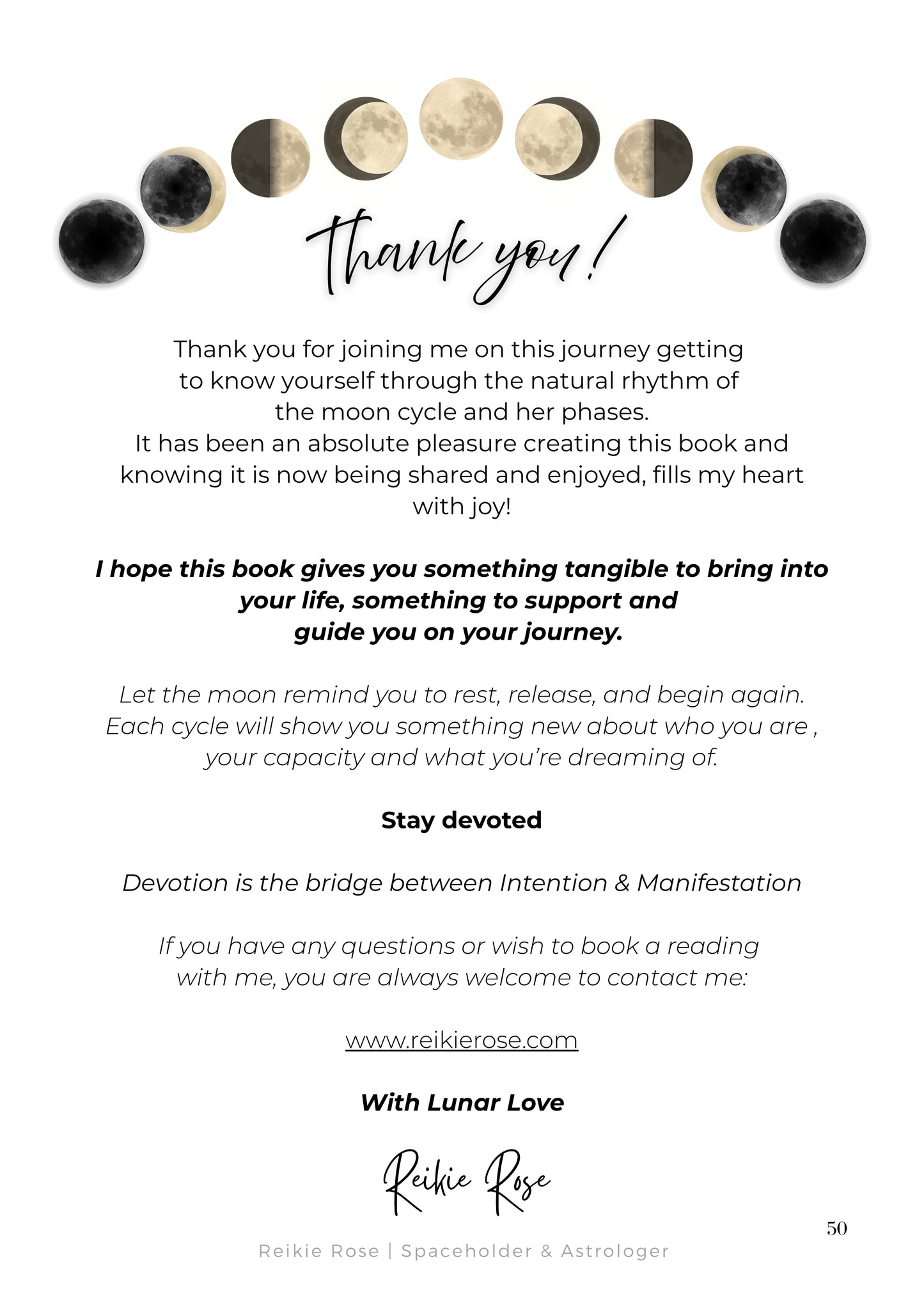 Thank you!

Thank you for joining me on this journey getting to know yourself through the natural rhythm of the moon cycle and her phases.
It has been an absolute pleasure creating this book and knowing it is now being shared and enjoyed, fills my heart with joy!

I hope this book gives you something tangible to bring into your life, something to support and guide you on your journey.

Let the moon remind you to rest, release, and begin again. Each cycle will show you something new about who you are , your capacity and what you're dreaming of.

Stay devoted

Devotion is the bridge between Intention & Manifestation

If you have any questions or wish to book a reading with me, you are always welcome to contact me:

www.reikierose.com

With Lunar Love

Reikie Rose

50

Reikie Rose | Spaceholder & Astrologer